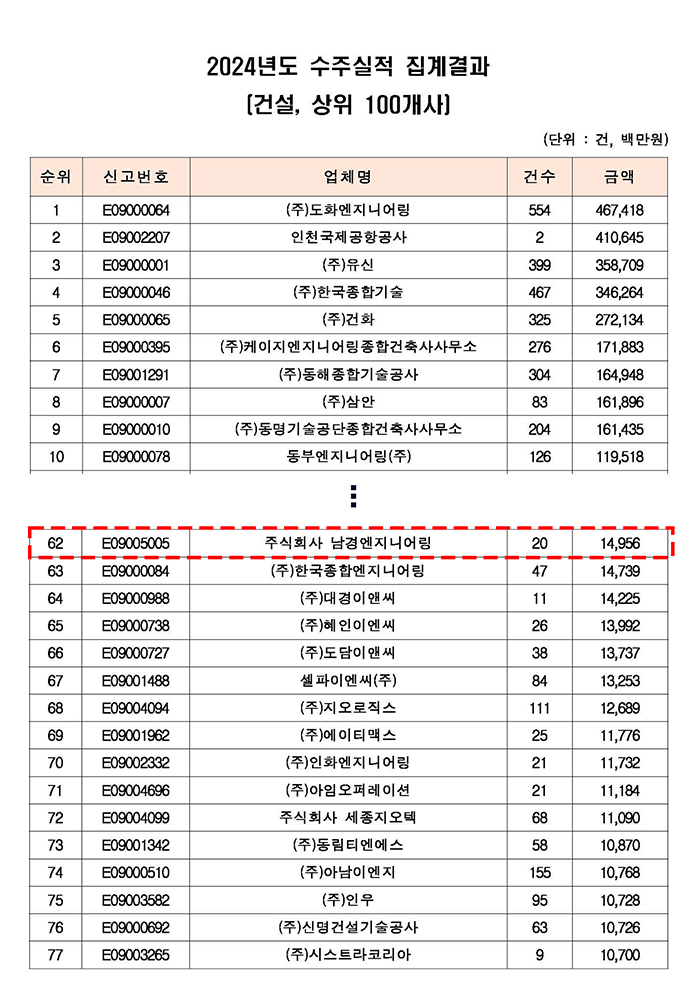 2024년도 수주실적 집계결과
[건설, 상위 100개사]

(단위 : 건, 백만원)

| 순위 | 신고번호 | 업체명 | 건수 | 금액 |
|---|---|---|---|---|
| 1 | E09000064 | (주)도화엔지니어링 | 554 | 467,418 |
| 2 | E09002207 | 인천국제공항공사 | 2 | 410,645 |
| 3 | E09000001 | (주)유신 | 399 | 358,709 |
| 4 | E09000046 | (주)한국종합기술 | 467 | 346,264 |
| 5 | E09000065 | (주)건화 | 325 | 272,134 |
| 6 | E09000395 | (주)케이지엔지니어링종합건축사사무소 | 276 | 171,883 |
| 7 | E09001291 | (주)동해종합기술공사 | 304 | 164,948 |
| 8 | E09000007 | (주)삼안 | 83 | 161,896 |
| 9 | E09000010 | (주)동명기술공단종합건축사사무소 | 204 | 161,435 |
| 10 | E09000078 | 동부엔지니어링(주) | 126 | 119,518 |

⋮

| 62 | E09005005 | 주식회사 남경엔지니어링 | 20 | 14,956 |
|---|---|---|---|---|
| 63 | E09000084 | (주)한국종합엔지니어링 | 47 | 14,739 |
| 64 | E09000988 | (주)대경이앤씨 | 11 | 14,225 |
| 65 | E09000738 | (주)혜인이엔씨 | 26 | 13,992 |
| 66 | E09000727 | (주)도담이앤씨 | 38 | 13,737 |
| 67 | E09001488 | 셀파이엔씨(주) | 84 | 13,253 |
| 68 | E09004094 | (주)지오로직스 | 111 | 12,689 |
| 69 | E09001962 | (주)에이티맥스 | 25 | 11,776 |
| 70 | E09002332 | (주)인화엔지니어링 | 21 | 11,732 |
| 71 | E09004696 | (주)아임오퍼레이션 | 21 | 11,184 |
| 72 | E09004099 | 주식회사 세종지오텍 | 68 | 11,090 |
| 73 | E09001342 | (주)동림티엔에스 | 58 | 10,870 |
| 74 | E09000510 | (주)아남이엔지 | 155 | 10,768 |
| 75 | E09003582 | (주)인우 | 95 | 10,728 |
| 76 | E09000692 | (주)신명건설기술공사 | 63 | 10,726 |
| 77 | E09003265 | (주)시스트라코리아 | 9 | 10,700 |